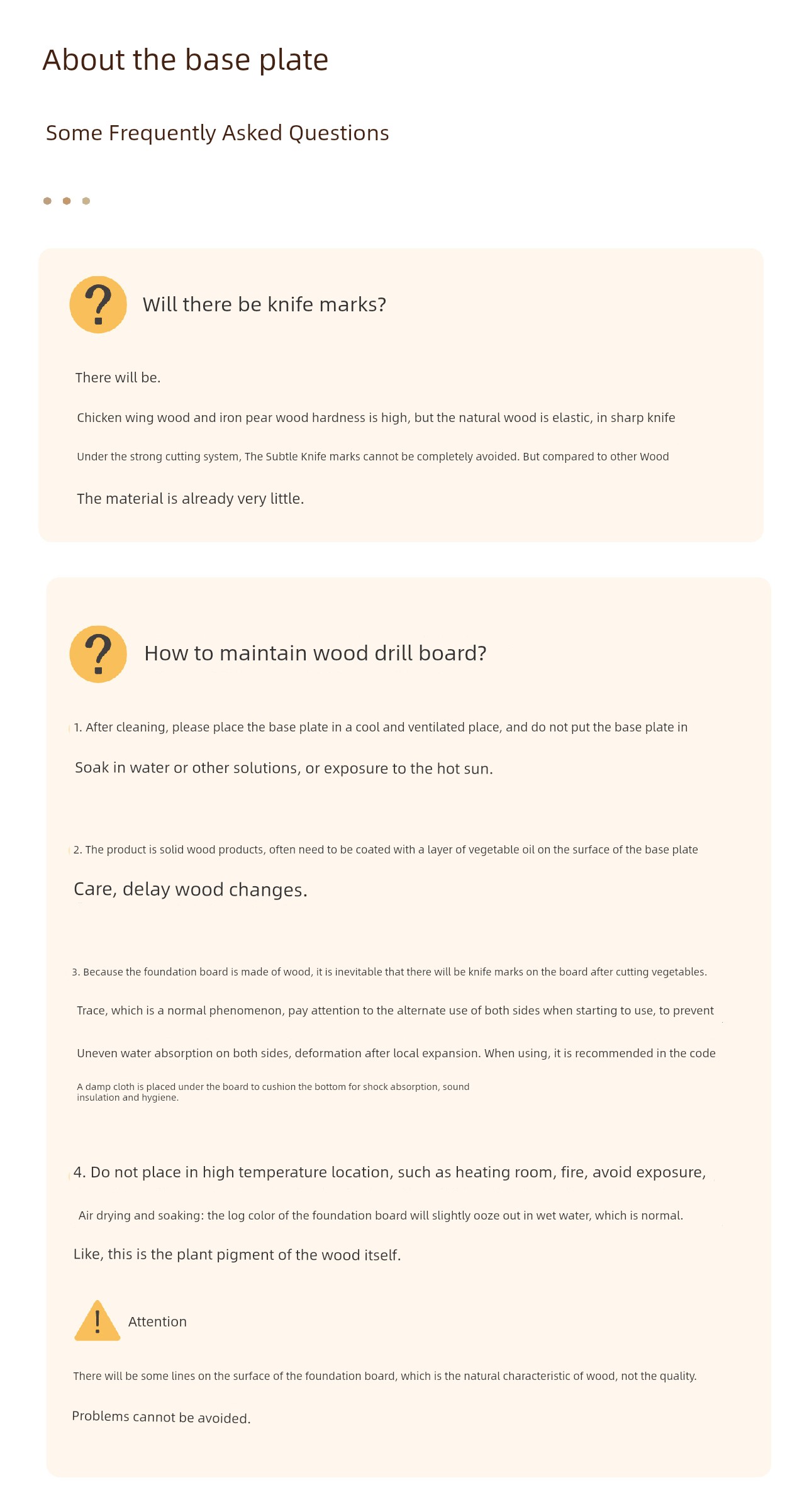 About the base plate

Some Frequently Asked Questions

Will there be knife marks?

There will be.

Chicken wing wood and iron pear wood hardness is high, but the natural wood is elastic, in sharp knife

Under the strong cutting system, The Subtle Knife marks cannot be completely avoided. But compared to other Wood

The material is already very little.

How to maintain wood drill board?

1. After cleaning, please place the base plate in a cool and ventilated place, and do not put the base plate in

Soak in water or other solutions, or exposure to the hot sun.

2. The product is solid wood products, often need to be coated with a layer of vegetable oil on the surface of the base plate

Care, delay wood changes.

3. Because the foundation board is made of wood, it is inevitable that there will be knife marks on the board after cutting vegetables.

Trace, which is a normal phenomenon, pay attention to the alternate use of both sides when starting to use, to prevent

Uneven water absorption on both sides, deformation after local expansion. When using, it is recommended in the code

A damp cloth is placed under the board to cushion the bottom for shock absorption, sound insulation and hygiene.

4. Do not place in high temperature location, such as heating room, fire, avoid exposure,

Air drying and soaking: the log color of the foundation board will slightly ooze out in wet water, which is normal.

Like, this is the plant pigment of the wood itself.

Attention

There will be some lines on the surface of the foundation board, which is the natural characteristic of wood, not the quality.

Problems cannot be avoided.